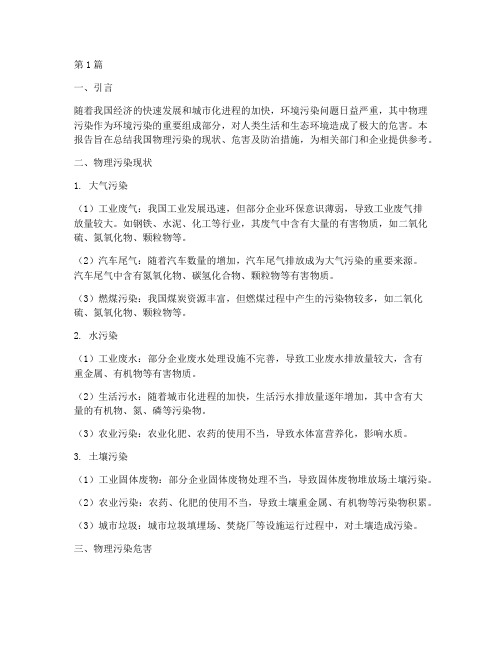 第1篇

一、引言

随着我国经济的快速发展和城市化进程的加快，环境污染问题日益严重，其中物理污染作为环境污染的重要组成部分，对人类生活和生态环境造成了极大的危害。本报告旨在总结我国物理污染的现状、危害及防治措施，为相关部门和企业提供参考。

二、物理污染现状

1. 大气污染

（1）工业废气：我国工业发展迅速，但部分企业环保意识薄弱，导致工业废气排放量较大。如钢铁、水泥、化工等行业，其废气中含有大量的有害物质，如二氧化硫、氮氧化物、颗粒物等。

（2）汽车尾气：随着汽车数量的增加，汽车尾气排放成为大气污染的重要来源。汽车尾气中含有氮氧化物、碳氢化合物、颗粒物等有害物质。

（3）燃煤污染：我国煤炭资源丰富，但燃煤过程中产生的污染物较多，如二氧化硫、氮氧化物、颗粒物等。

2. 水污染

（1）工业废水：部分企业废水处理设施不完善，导致工业废水排放量较大，含有重金属、有机物等有害物质。

（2）生活污水：随着城市化进程的加快，生活污水排放量逐年增加，其中含有大量的有机物、氮、磷等污染物。

（3）农业污染：农业化肥、农药的使用不当，导致水体富营养化，影响水质。

3. 土壤污染

（1）工业固体废物：部分企业固体废物处理不当，导致固体废物堆放场土壤污染。

（2）农业污染：农药、化肥的使用不当，导致土壤重金属、有机物等污染物积累。

（3）城市垃圾：城市垃圾填埋场、焚烧厂等设施运行过程中，对土壤造成污染。

三、物理污染危害